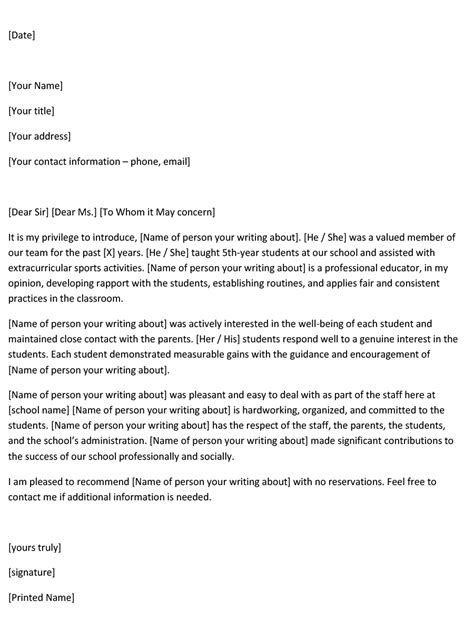 [Date]

[Your Name]

[Your title]

[Your address]

[Your contact information – phone, email]

[Dear Sir] [Dear Ms.] [To Whom it May concern]

It is my privilege to introduce, [Name of person your writing about]. [He / She] was a valued member of our team for the past [X] years. [He / She] taught 5th-year students at our school and assisted with extracurricular sports activities. [Name of person your writing about] is a professional educator, in my opinion, developing rapport with the students, establishing routines, and applies fair and consistent practices in the classroom.

[Name of person your writing about] was actively interested in the well-being of each student and maintained close contact with the parents. [Her / His] students respond well to a genuine interest in the students. Each student demonstrated measurable gains with the guidance and encouragement of [Name of person your writing about].

[Name of person your writing about] was pleasant and easy to deal with as part of the staff here at [school name] [Name of person your writing about] is hardworking, organized, and committed to the students. [Name of person your writing about] has the respect of the staff, the parents, the students, and the school's administration. [Name of person your writing about] made significant contributions to the success of our school professionally and socially.

I am pleased to recommend [Name of person your writing about] with no reservations. Feel free to contact me if additional information is needed.

[yours truly]

[signature]

[Printed Name]